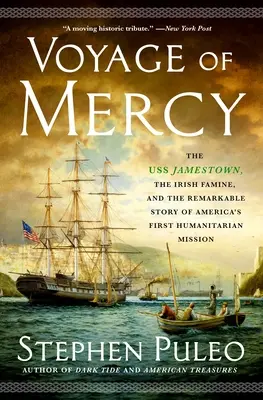 "A moving historic tribute." —New York Post

VOYAGE OF MERCY

THE USS JAMESTOWN, THE IRISH FAMINE, AND THE REMARKABLE STORY OF AMERICA'S FIRST HUMANITARIAN MISSION

STEPHEN PULEO
AUTHOR OF DARK TIDE AND AMERICAN TREASURES